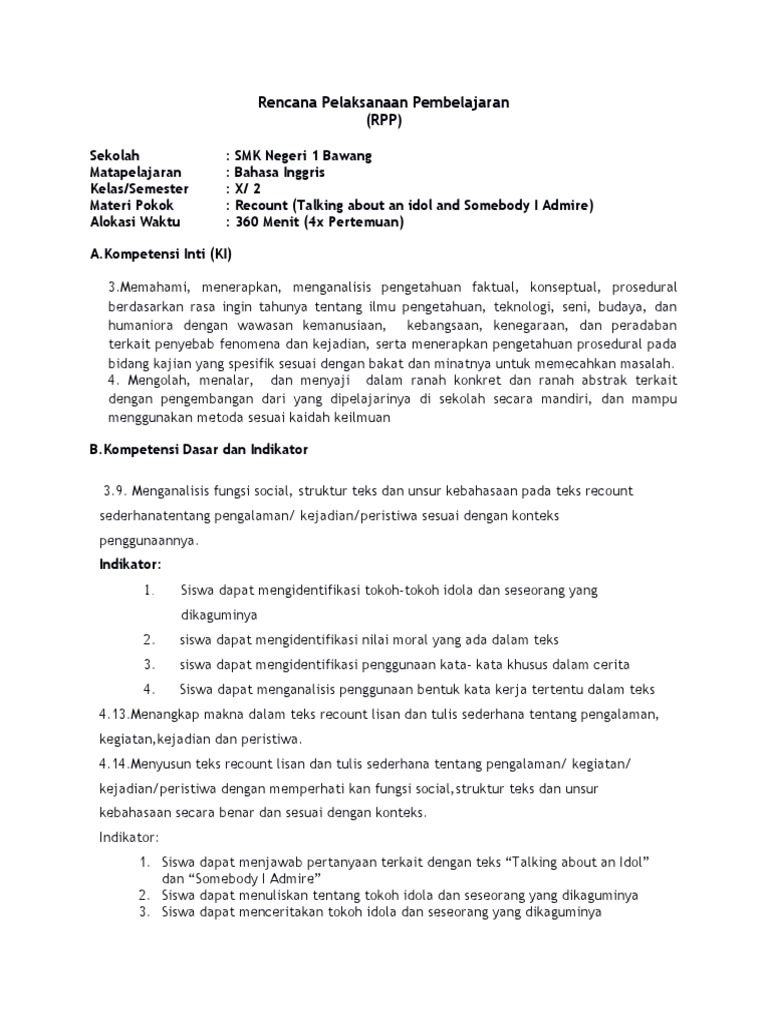 Rencana Pelaksanaan Pembelajaran
(RPP)

Sekolah : SMK Negeri 1 Bawang
Matapelajaran : Bahasa Inggris
Kelas/Semester : X/ 2
Materi Pokok : Recount (Talking about an idol and Somebody I Admire)
Alokasi Waktu : 360 Menit (4x Pertemuan)

A.Kompetensi Inti (KI)

3.Memahami, menerapkan, menganalisis pengetahuan faktual, konseptual, prosedural berdasarkan rasa ingin tahunya tentang ilmu pengetahuan, teknologi, seni, budaya, dan humaniora dengan wawasan kemanusiaan, kebangsaan, kenegaraan, dan peradaban terkait penyebab fenomena dan kejadian, serta menerapkan pengetahuan prosedural pada bidang kajian yang spesifik sesuai dengan bakat dan minatnya untuk memecahkan masalah.
4. Mengolah, menalar, dan menyaji dalam ranah konkret dan ranah abstrak terkait dengan pengembangan dari yang dipelajarinya di sekolah secara mandiri, dan mampu menggunakan metoda sesuai kaidah keilmuan

B.Kompetensi Dasar dan Indikator

3.9. Menganalisis fungsi social, struktur teks dan unsur kebahasaan pada teks recount sederhanatentang pengalaman/ kejadian/peristiwa sesuai dengan konteks penggunaannya.
Indikator:
1. Siswa dapat mengidentifikasi tokoh-tokoh idola dan seseorang yang dikaguminya
2. siswa dapat mengidentifikasi nilai moral yang ada dalam teks
3. siswa dapat mengidentifikasi penggunaan kata- kata khusus dalam cerita
4. Siswa dapat menganalisis penggunaan bentuk kata kerja tertentu dalam teks
4.13.Menangkap makna dalam teks recount lisan dan tulis sederhana tentang pengalaman, kegiatan,kejadian dan peristiwa.
4.14.Menyusun teks recount lisan dan tulis sederhana tentang pengalaman/ kegiatan/ kejadian/peristiwa dengan memperhati kan fungsi social,struktur teks dan unsur kebahasaan secara benar dan sesuai dengan konteks.
Indikator:
1. Siswa dapat menjawab pertanyaan terkait dengan teks “Talking about an Idol” dan “Somebody I Admire”
2. Siswa dapat menuliskan tentang tokoh idola dan seseorang yang dikaguminya
3. Siswa dapat menceritakan tokoh idola dan seseorang yang dikaguminya